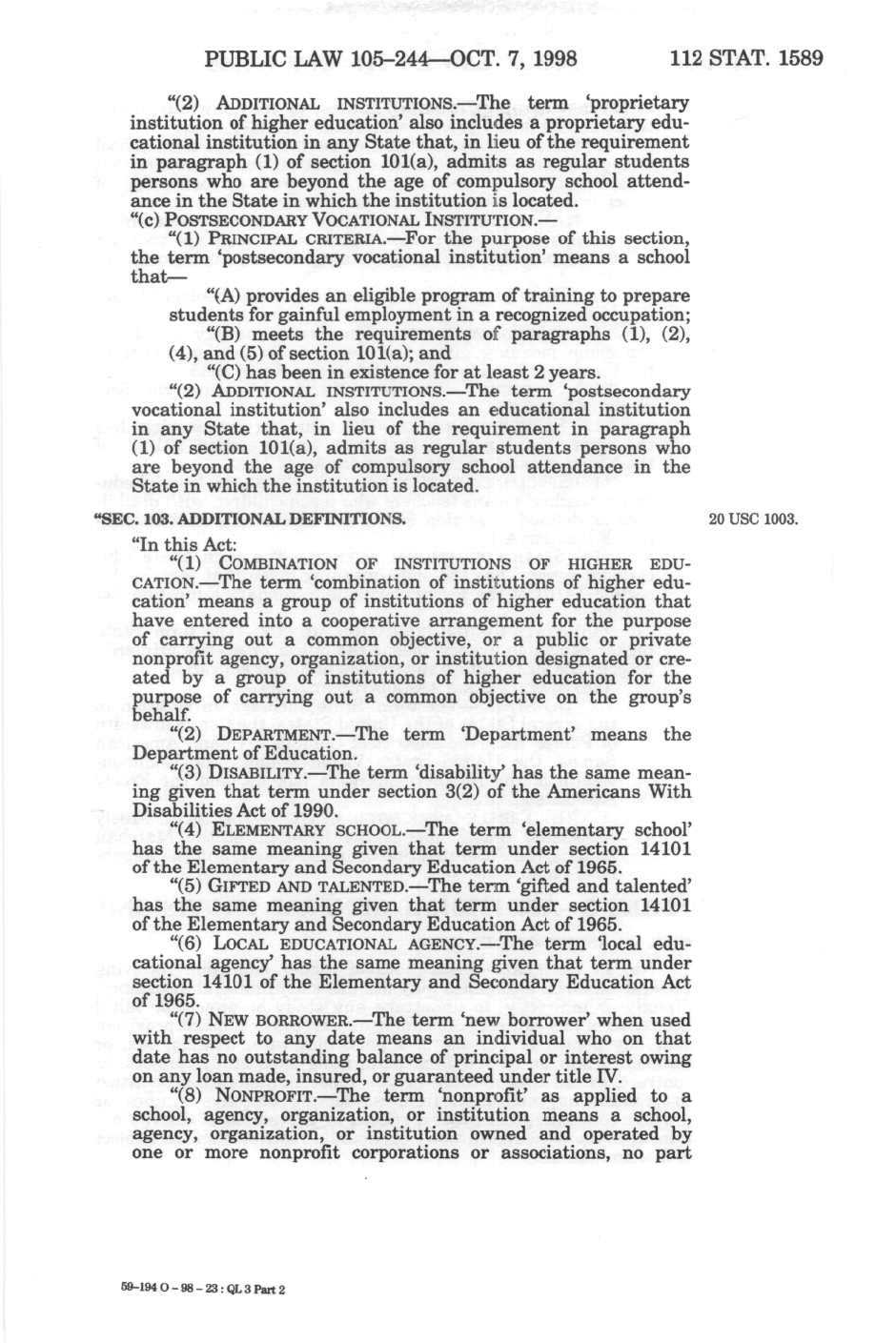 PUBLIC LAW 105–244—OCT. 7, 1998 112 STAT. 1589

"(2) ADDITIONAL INSTITUTIONS.—The term 'proprietary institution of higher education' also includes a proprietary educational institution in any State that, in lieu of the requirement in paragraph (1) of section 101(a), admits as regular students persons who are beyond the age of compulsory school attendance in the State in which the institution is located.

"(c) POSTSECONDARY VOCATIONAL INSTITUTION.—

"(1) PRINCIPAL CRITERIA.—For the purpose of this section, the term 'postsecondary vocational institution' means a school that—

"(A) provides an eligible program of training to prepare students for gainful employment in a recognized occupation;

"(B) meets the requirements of paragraphs (1), (2), (4), and (5) of section 101(a); and

"(C) has been in existence for at least 2 years.

"(2) ADDITIONAL INSTITUTIONS.—The term 'postsecondary vocational institution' also includes an educational institution in any State that, in lieu of the requirement in paragraph (1) of section 101(a), admits as regular students persons who are beyond the age of compulsory school attendance in the State in which the institution is located.

"SEC. 103. ADDITIONAL DEFINITIONS.

20 USC 1003.

"In this Act:

"(1) COMBINATION OF INSTITUTIONS OF HIGHER EDUCATION.—The term 'combination of institutions of higher education' means a group of institutions of higher education that have entered into a cooperative arrangement for the purpose of carrying out a common objective, or a public or private nonprofit agency, organization, or institution designated or created by a group of institutions of higher education for the purpose of carrying out a common objective on the group's behalf.

"(2) DEPARTMENT.—The term 'Department' means the Department of Education.

"(3) DISABILITY.—The term 'disability' has the same meaning given that term under section 3(2) of the Americans With Disabilities Act of 1990.

"(4) ELEMENTARY SCHOOL.—The term 'elementary school' has the same meaning given that term under section 14101 of the Elementary and Secondary Education Act of 1965.

"(5) GIFTED AND TALENTED.—The term 'gifted and talented' has the same meaning given that term under section 14101 of the Elementary and Secondary Education Act of 1965.

"(6) LOCAL EDUCATIONAL AGENCY.—The term 'local educational agency' has the same meaning given that term under section 14101 of the Elementary and Secondary Education Act of 1965.

"(7) NEW BORROWER.—The term 'new borrower' when used with respect to any date means an individual who on that date has no outstanding balance of principal or interest owing on any loan made, insured, or guaranteed under title IV.

"(8) NONPROFIT.—The term 'nonprofit' as applied to a school, agency, organization, or institution means a school, agency, organization, or institution owned and operated by one or more nonprofit corporations or associations, no part

59-194 O - 98 - 23 : QL 3 Part 2